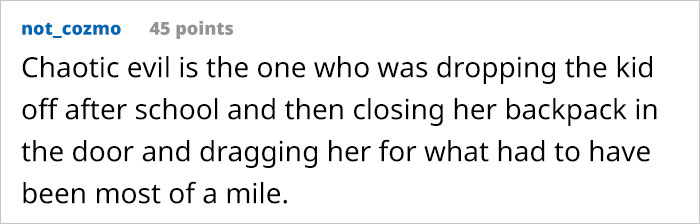 not_cozmo 45 points

Chaotic evil is the one who was dropping the kid off after school and then closing her backpack in the door and dragging her for what had to have been most of a mile.